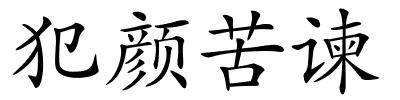 犯颜苦谏